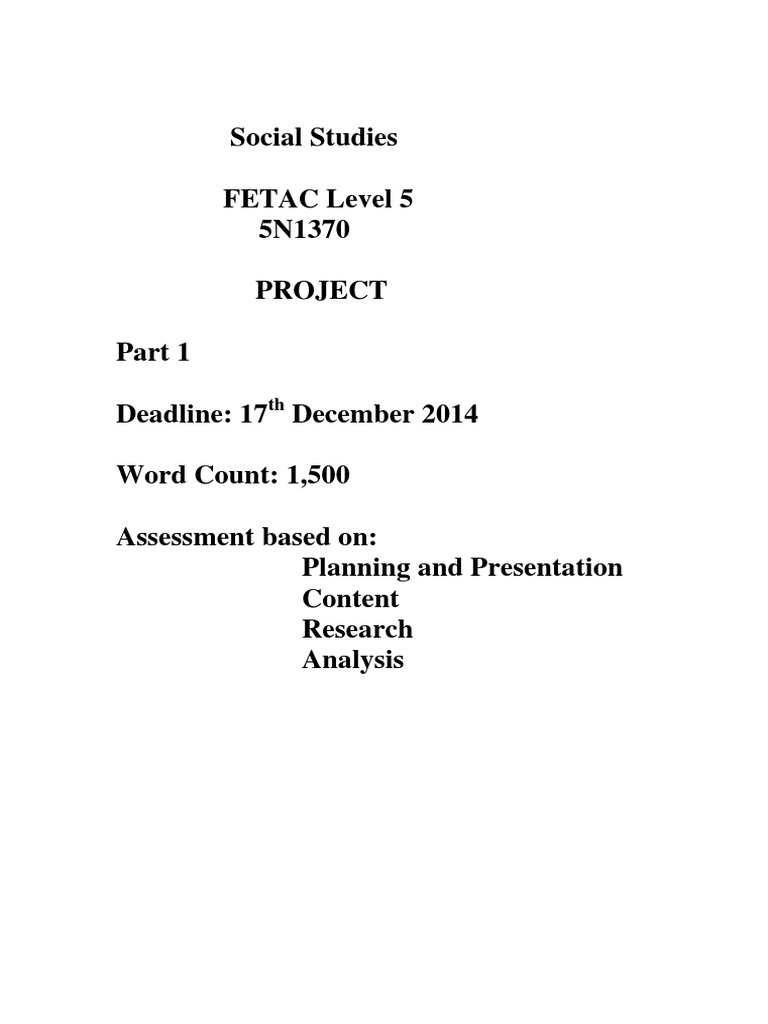 Social Studies

FETAC Level 5
5N1370

PROJECT

Part 1

Deadline: 17$^{th}$ December 2014

Word Count: 1,500

Assessment based on:
Planning and Presentation
Content
Research
Analysis